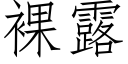 裸露